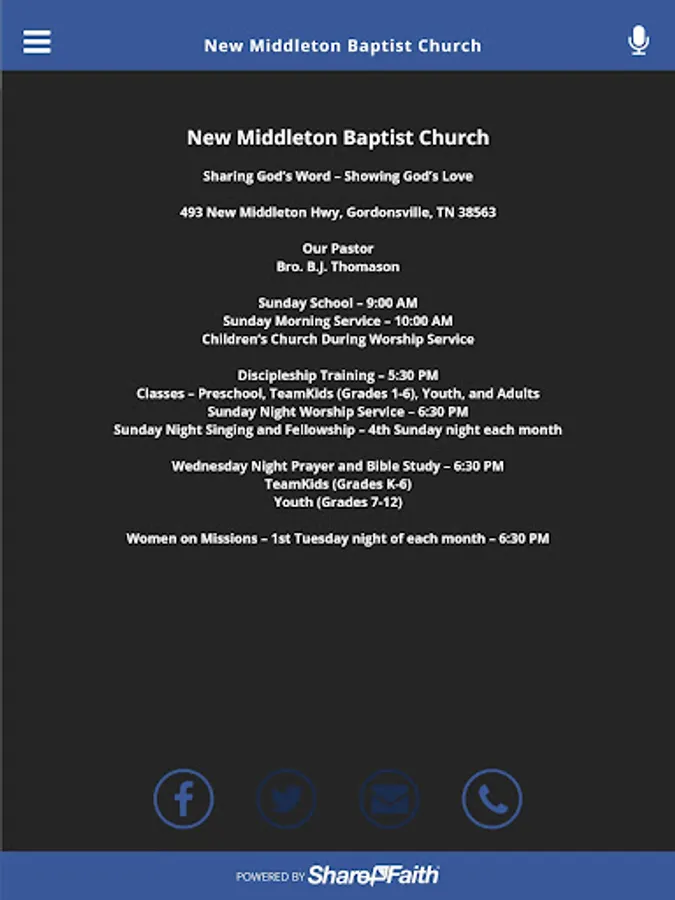 New Middleton Baptist Church

New Middleton Baptist Church

Sharing God's Word – Showing God's Love

493 New Middleton Hwy, Gordonsville, TN 38563

Our Pastor
Bro. B.J. Thomason

Sunday School – 9:00 AM
Sunday Morning Service – 10:00 AM
Children's Church During Worship Service

Discipleship Training – 5:30 PM
Classes – Preschool, TeamKids (Grades 1-6), Youth, and Adults
Sunday Night Worship Service – 6:30 PM
Sunday Night Singing and Fellowship – 4th Sunday night each month

Wednesday Night Prayer and Bible Study – 6:30 PM
TeamKids (Grades K-6)
Youth (Grades 7-12)

Women on Missions – 1st Tuesday night of each month – 6:30 PM

POWERED BY ShareFaith